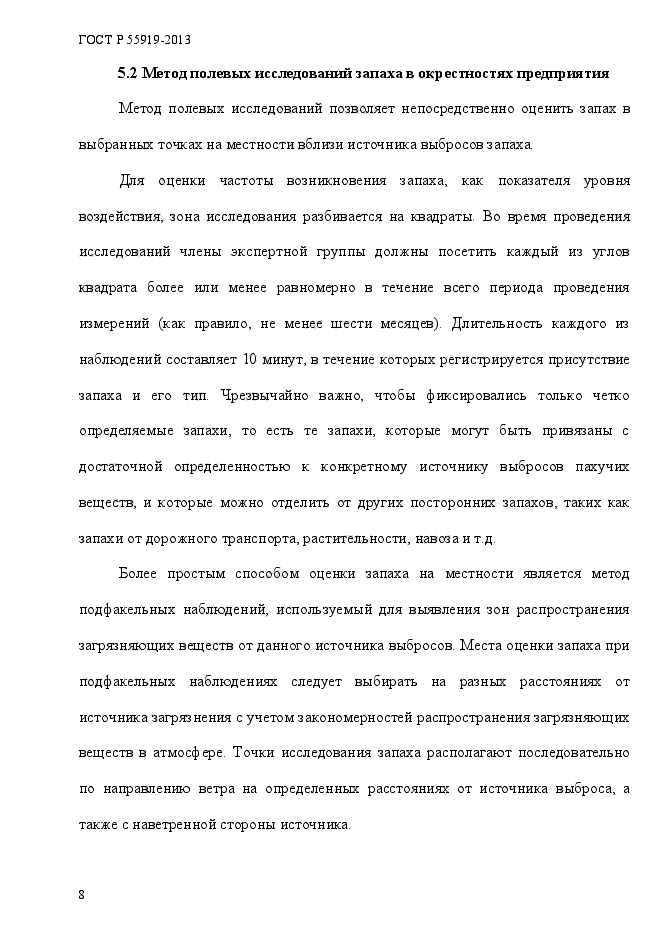 ГОСТ Р 55919-2013

5.2 Метод полевых исследований запаха в окрестностях предприятия

Метод полевых исследований позволяет непосредственно оценить запах в выбранных точках на местности вблизи источника выбросов запаха.

Для оценки частоты возникновения запаха, как показателя уровня воздействия, зона исследования разбивается на квадраты. Во время проведения исследований члены экспертной группы должны посетить каждый из углов квадрата более или менее равномерно в течение всего периода проведения измерений (как правило, не менее шести месяцев). Длительность каждого из наблюдений составляет 10 минут, в течение которых регистрируется присутствие запаха и его тип. Чрезвычайно важно, чтобы фиксировались только четко определяемые запахи, то есть те запахи, которые могут быть привязаны с достаточной определенностью к конкретному источнику выбросов пахучих веществ, и которые можно отделить от других посторонних запахов, таких как запахи от дорожного транспорта, растительности, навоза и т.д.

Более простым способом оценки запаха на местности является метод подфакельных наблюдений, используемый для выявления зон распространения загрязняющих веществ от данного источника выбросов. Места оценки запаха при подфакельных наблюдениях следует выбирать на разных расстояниях от источника загрязнения с учетом закономерностей распространения загрязняющих веществ в атмосфере. Точки исследования запаха располагают последовательно по направлению ветра на определенных расстояниях от источника выброса, а также с наветренной стороны источника.

8